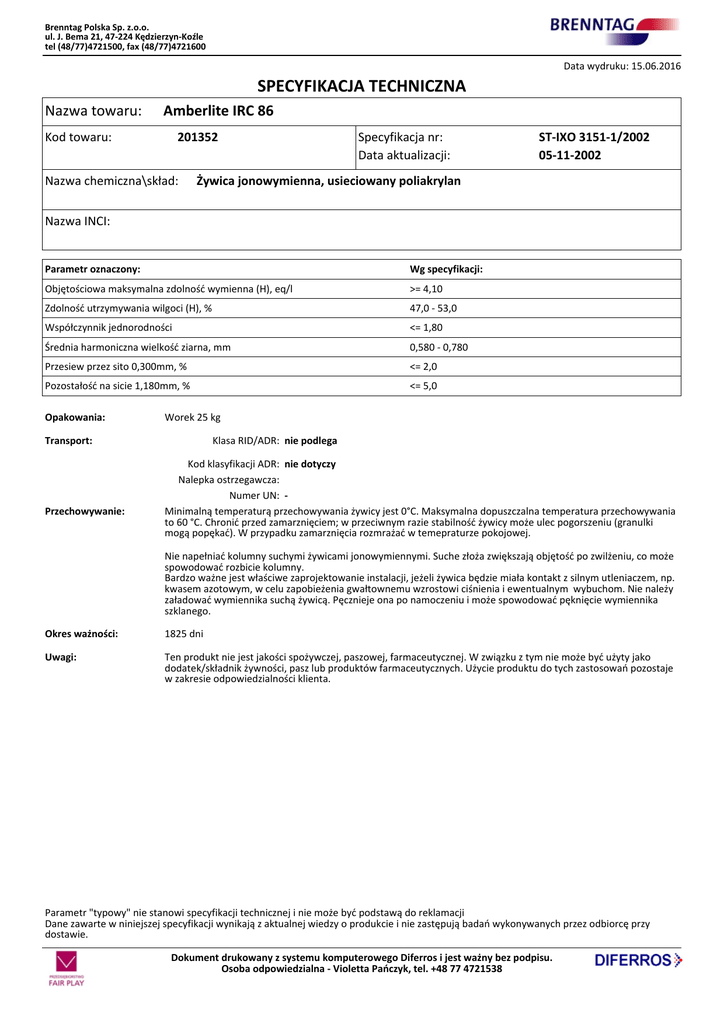 Brenntag Polska Sp. z.o.o.
ul. J. Bema 21, 47-224 Kędzierzyn-Koźle
tel (48/77)4721500, fax (48/77)4721600

BRENNTAG

Data wydruku: 15.06.2016

SPECYFIKACJA TECHNICZNA

Nazwa towaru: Amberlite IRC 86

Kod towaru: 201352
Specyfikacja nr: ST-IXO 3151-1/2002
Data aktualizacji: 05-11-2002

Nazwa chemiczna\skład: Żywica jonowymienna, usieciowany poliakrylan

Nazwa INCI:

| Parametr oznaczony: | Wg specyfikacji: |
|---|---|
| Objętościowa maksymalna zdolność wymienna (H), eq/l | >= 4,10 |
| Zdolność utrzymywania wilgoci (H), % | 47,0 - 53,0 |
| Współczynnik jednorodności | <= 1,80 |
| Średnia harmoniczna wielkość ziarna, mm | 0,580 - 0,780 |
| Przesiew przez sito 0,300mm, % | <= 2,0 |
| Pozostałość na sicie 1,180mm, % | <= 5,0 |

Opakowania: Worek 25 kg

Transport: Klasa RID/ADR: nie podlega
Kod klasyfikacji ADR: nie dotyczy
Nalepka ostrzegawcza:
Numer UN: -

Przechowywanie: Minimalną temperaturą przechowywania żywicy jest 0°C. Maksymalna dopuszczalna temperatura przechowywania to 60 °C. Chronić przed zamarznięciem; w przeciwnym razie stabilność żywicy może ulec pogorszeniu (granulki mogą popękać). W przypadku zamarznięcia rozmrażać w temperaturze pokojowej.

Nie napełniać kolumny suchymi żywicami jonowymiennymi. Suche złoża zwiększają objętość po zwilżeniu, co może spowodować rozbicie kolumny.
Bardzo ważne jest właściwe zaprojektowanie instalacji, jeżeli żywica będzie miała kontakt z silnym utleniaczem, np. kwasem azotowym, w celu zapobieżenia gwałtownemu wzrostowi ciśnienia i ewentualnym wybuchom. Nie należy załadować wymiennika suchą żywicą. Pęcznieje ona po namoczeniu i może spowodować pęknięcie wymiennika szklanego.

Okres ważności: 1825 dni

Uwagi: Ten produkt nie jest jakości spożywczej, paszowej, farmaceutycznej. W związku z tym nie może być użyty jako dodatek/składnik żywności, pasz lub produktów farmaceutycznych. Użycie produktu do tych zastosowań pozostaje w zakresie odpowiedzialności klienta.

Parametr "typowy" nie stanowi specyfikacji technicznej i nie może być podstawą do reklamacji
Dane zawarte w niniejszej specyfikacji wynikają z aktualnej wiedzy o produkcie i nie zastępują badań wykonywanych przez odbiorcę przy dostawie.

PRZEDSIĘBIORSTWO FAIR PLAY

Dokument drukowany z systemu komputerowego Diferros i jest ważny bez podpisu.
Osoba odpowiedzialna - Violetta Pańczyk, tel. +48 77 4721538

DIFERROS